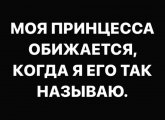 МОЯ ПРИНЦЕССА ОБИЖАЕТСЯ, КОГДА Я ЕГО ТАК НАЗЫВАЮ.